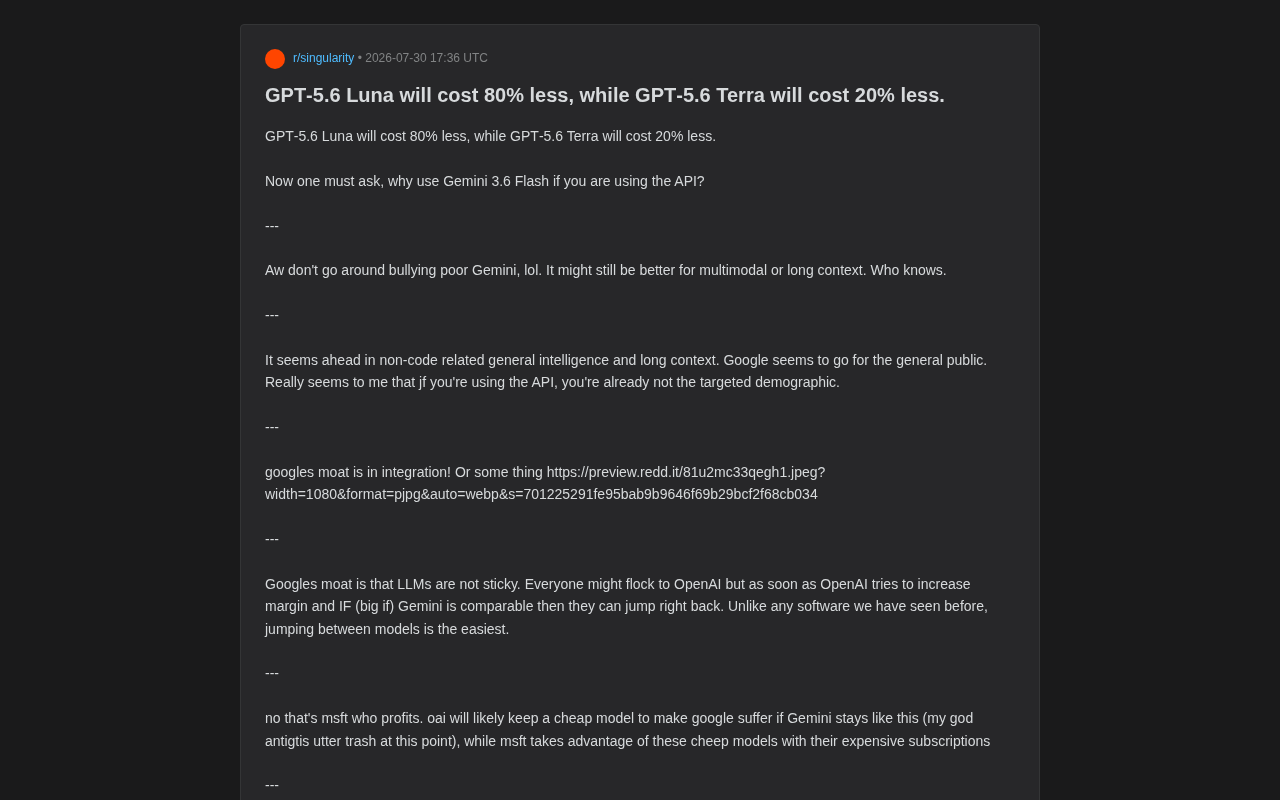 r/singularity • 2026-07-30 17:36 UTC

GPT-5.6 Luna will cost 80% less, while GPT-5.6 Terra will cost 20% less.

GPT-5.6 Luna will cost 80% less, while GPT-5.6 Terra will cost 20% less.

Now one must ask, why use Gemini 3.6 Flash if you are using the API?

---

Aw don't go around bullying poor Gemini, lol. It might still be better for multimodal or long context. Who knows.

---

It seems ahead in non-code related general intelligence and long context. Google seems to go for the general public. Really seems to me that jf you're using the API, you're already not the targeted demographic.

---

googles moat is in integration! Or some thing https://preview.redd.it/81u2mc33qegh1.jpeg?width=1080&format=pjpg&auto=webp&s=701225291fe95bab9b9646f69b29bcf2f68cb034

---

Googles moat is that LLMs are not sticky. Everyone might flock to OpenAI but as soon as OpenAI tries to increase margin and IF (big if) Gemini is comparable then they can jump right back. Unlike any software we have seen before, jumping between models is the easiest.

---

no that's msft who profits. oai will likely keep a cheap model to make google suffer if Gemini stays like this (my god antigtis utter trash at this point), while msft takes advantage of these cheep models with their expensive subscriptions

---